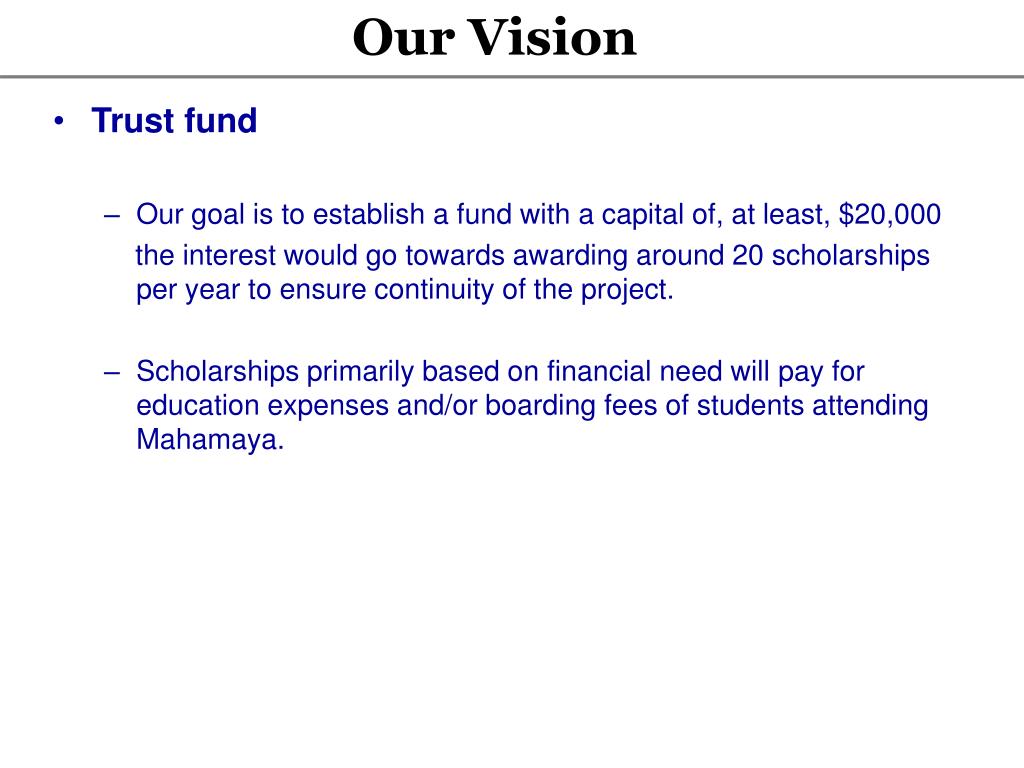 Our Vision

• Trust fund

– Our goal is to establish a fund with a capital of, at least, \$20,000 the interest would go towards awarding around 20 scholarships per year to ensure continuity of the project.

– Scholarships primarily based on financial need will pay for education expenses and/or boarding fees of students attending Mahamaya.